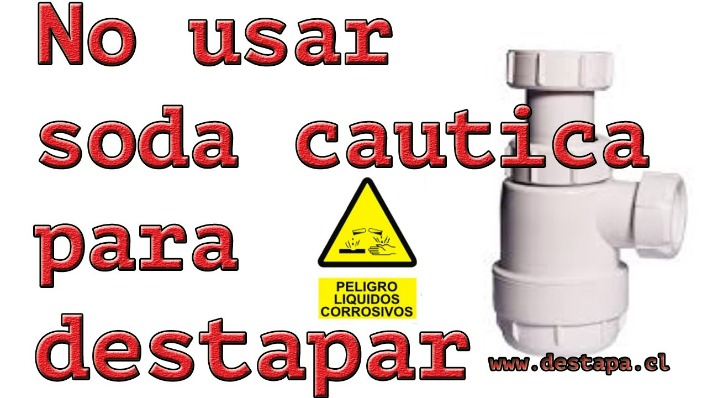 No usar soda cautica para destapar

PELIGRO
LIQUIDOS
CORROSIVOS

www.destapa.cl